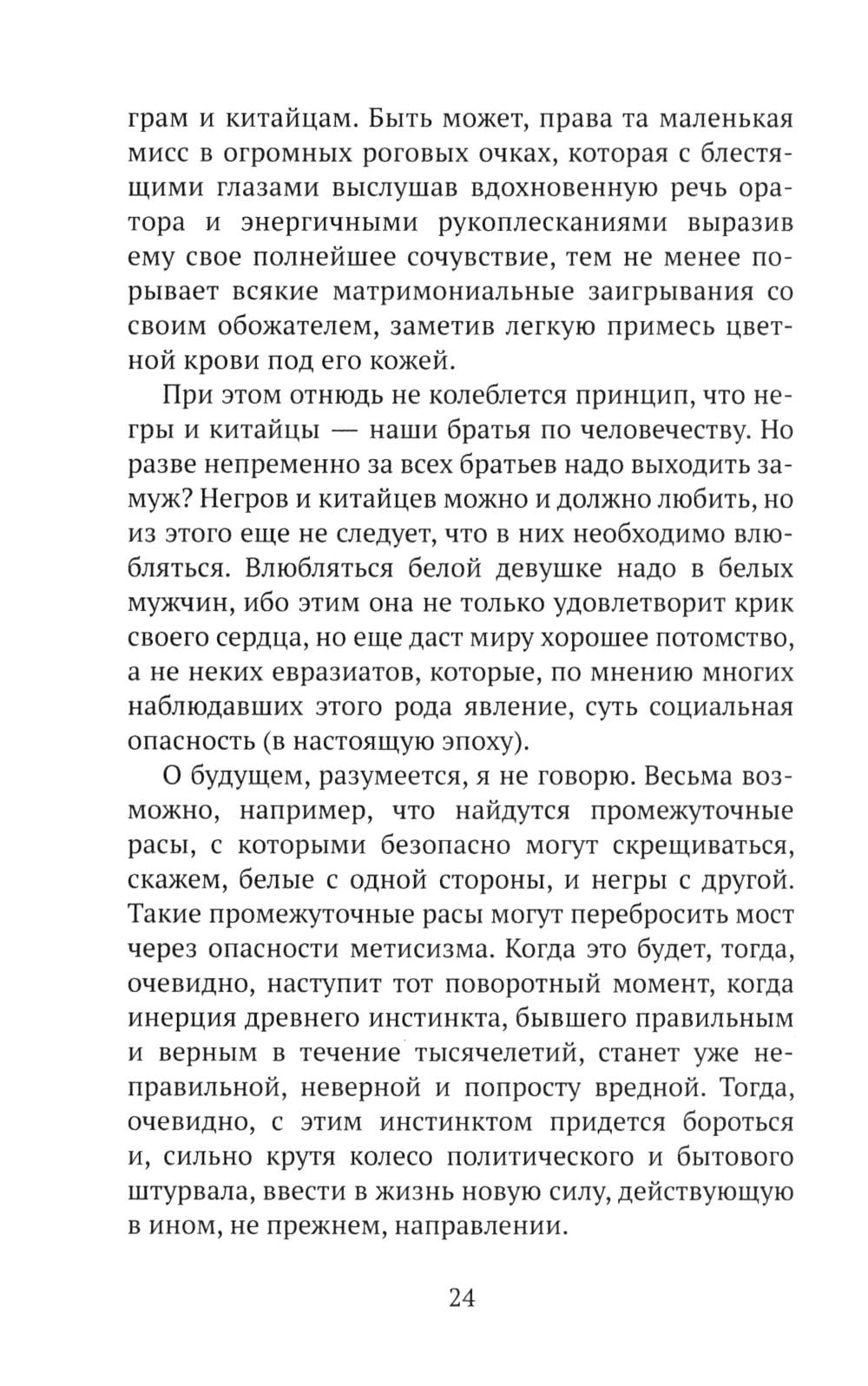 грам и китайцам. Быть может, права та маленькая мисс в огромных роговых очках, которая с блестящими глазами выслушав вдохновенную речь оратора и энергичными рукоплесканиями выразив ему свое полнейшее сочувствие, тем не менее порывает всякие матримониальные заигрывания со своим обожателем, заметив легкую примесь цветной крови под его кожей.

При этом отнюдь не колеблется принцип, что негры и китайцы — наши братья по человечеству. Но разве непременно за всех братьев надо выходить замуж? Негров и китайцев можно и должно любить, но из этого еще не следует, что в них необходимо влюбляться. Влюбляться белой девушке надо в белых мужчин, ибо этим она не только удовлетворит крик своего сердца, но еще даст миру хорошее потомство, а не неких евразиатов, которые, по мнению многих наблюдавших этого рода явление, суть социальная опасность (в настоящую эпоху).

О будущем, разумеется, я не говорю. Весьма возможно, например, что найдутся промежуточные расы, с которыми безопасно могут скрещиваться, скажем, белые с одной стороны, и негры с другой. Такие промежуточные расы могут перебросить мост через опасности метисизма. Когда это будет, тогда, очевидно, наступит тот поворотный момент, когда инерция древнего инстинкта, бывшего правильным и верным в течение тысячелетий, станет уже неправильной, неверной и попросту вредной. Тогда, очевидно, с этим инстинктом придется бороться и, сильно крутя колесо политического и бытового штурвала, ввести в жизнь новую силу, действующую в ином, не прежнем, направлении.

24